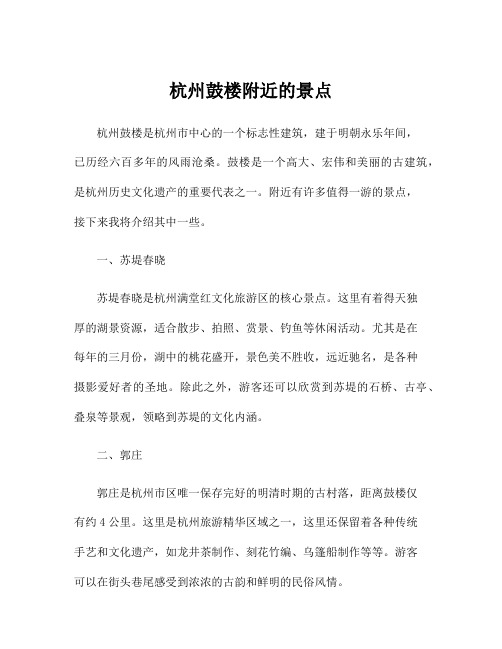 杭州鼓楼附近的景点

杭州鼓楼是杭州市中心的一个标志性建筑，建于明朝永乐年间，已历经六百多年的风雨沧桑。鼓楼是一个高大、宏伟和美丽的古建筑，是杭州历史文化遗产的重要代表之一。附近有许多值得一游的景点，接下来我将介绍其中一些。

一、苏堤春晓

苏堤春晓是杭州满堂红文化旅游区的核心景点。这里有着得天独厚的湖景资源，适合散步、拍照、赏景、钓鱼等休闲活动。尤其是在每年的三月份，湖中的桃花盛开，景色美不胜收，远近驰名，是各种摄影爱好者的圣地。除此之外，游客还可以欣赏到苏堤的石桥、古亭、叠泉等景观，领略到苏堤的文化内涵。

二、郭庄

郭庄是杭州市区唯一保存完好的明清时期的古村落，距离鼓楼仅有约 4 公里。这里是杭州旅游精华区域之一，这里还保留着各种传统手艺和文化遗产，如龙井茶制作、刻花竹编、乌篷船制作等等。游客可以在街头巷尾感受到浓浓的古韵和鲜明的民俗风情。